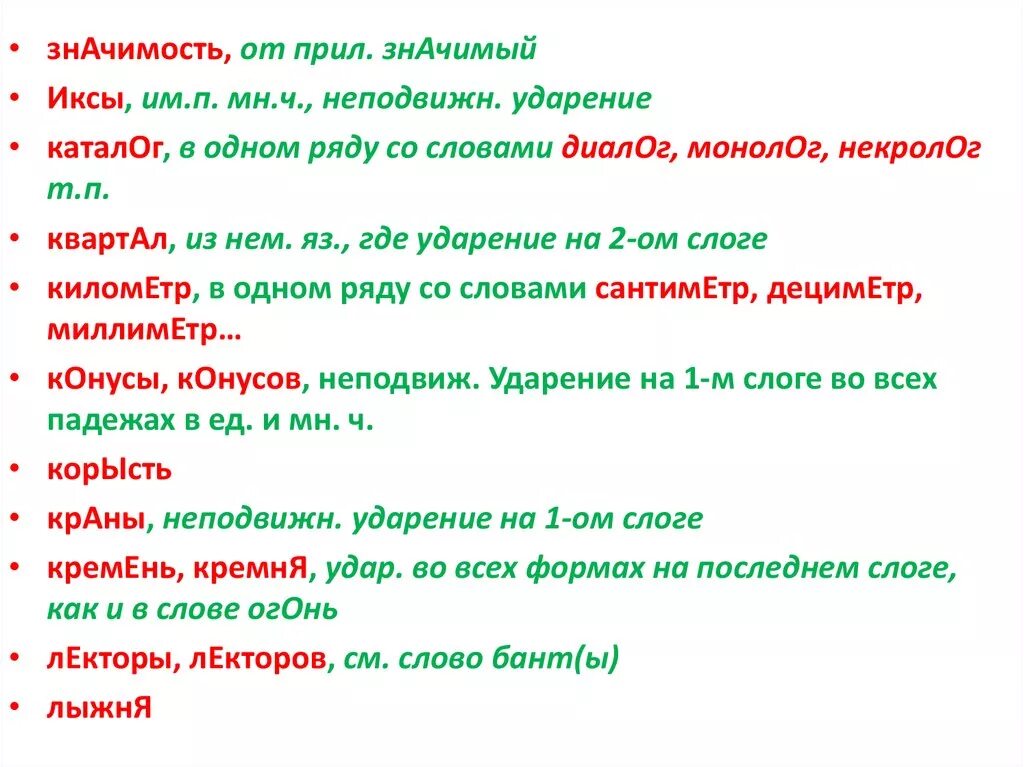 • знАчимость, от прил. знАчимый
• Иксы, им.п. мн.ч., неподвижн. ударение
• каталОг, в одном ряду со словами диалОг, монолОг, некролОг т.п.
• квартАл, из нем. яз., где ударение на 2-ом слоге
• киломЕтр, в одном ряду со словами сантимЕтр, децимЕтр, миллимЕтр…
• кОнусы, кОнусов, неподвиж. Ударение на 1-м слоге во всех падежах в ед. и мн. ч.
• корЫсть
• крАны, неподвижн. ударение на 1-ом слоге
• кремЕнь, кремнЯ, удар. во всех формах на последнем слоге, как и в слове огОнь
• лЕкторы, лЕкторов, см. слово бант(ы)
• лыжнЯ